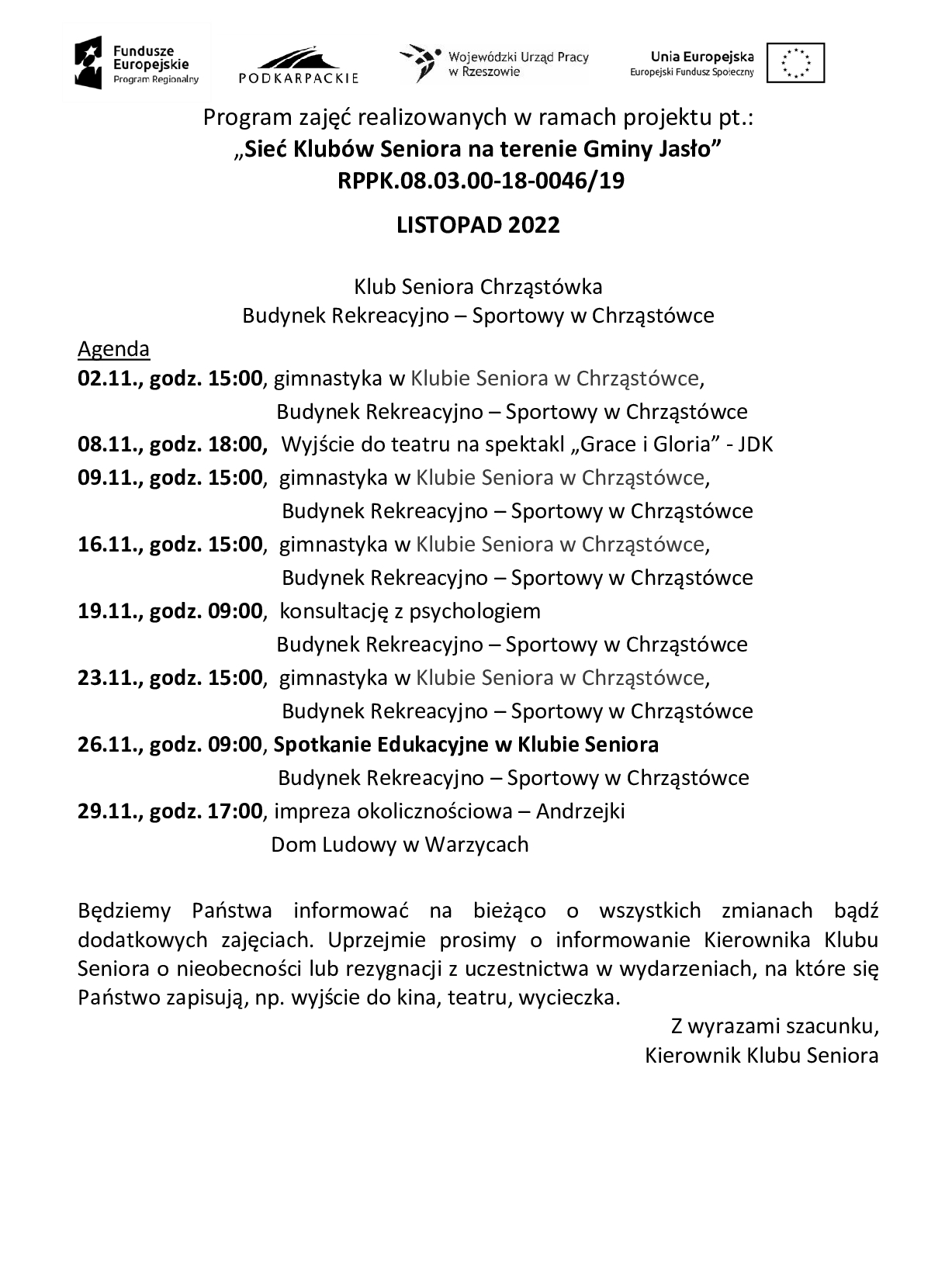 Fundusze Europejskie
Program Regionalny

PODKARPACKIE

Wojewódzki Urząd Pracy w Rzeszowie

Unia Europejska
Europejski Fundusz Społeczny

Program zajęć realizowanych w ramach projektu pt.:
„Sieć Klubów Seniora na terenie Gminy Jasło”
RPPK.08.03.00-18-0046/19

LISTOPAD 2022

Klub Seniora Chrząstówka
Budynek Rekreacyjno – Sportowy w Chrząstówce

Agenda
02.11., godz. 15:00, gimnastyka w Klubie Seniora w Chrząstówce,
Budynek Rekreacyjno – Sportowy w Chrząstówce
08.11., godz. 18:00, Wyjście do teatru na spektakl „Grace i Gloria” - JDK
09.11., godz. 15:00, gimnastyka w Klubie Seniora w Chrząstówce,
Budynek Rekreacyjno – Sportowy w Chrząstówce
16.11., godz. 15:00, gimnastyka w Klubie Seniora w Chrząstówce,
Budynek Rekreacyjno – Sportowy w Chrząstówce
19.11., godz. 09:00, konsultację z psychologiem
Budynek Rekreacyjno – Sportowy w Chrząstówce
23.11., godz. 15:00, gimnastyka w Klubie Seniora w Chrząstówce,
Budynek Rekreacyjno – Sportowy w Chrząstówce
26.11., godz. 09:00, Spotkanie Edukacyjne w Klubie Seniora
Budynek Rekreacyjno – Sportowy w Chrząstówce
29.11., godz. 17:00, impreza okolicznościowa – Andrzejki
Dom Ludowy w Warzycach

Będziemy Państwa informować na bieżąco o wszystkich zmianach bądź dodatkowych zajęciach. Uprzejmie prosimy o informowanie Kierownika Klubu Seniora o nieobecności lub rezygnacji z uczestnictwa w wydarzeniach, na które się Państwo zapisują, np. wyjście do kina, teatru, wycieczka.

Z wyrazami szacunku,
Kierownik Klubu Seniora